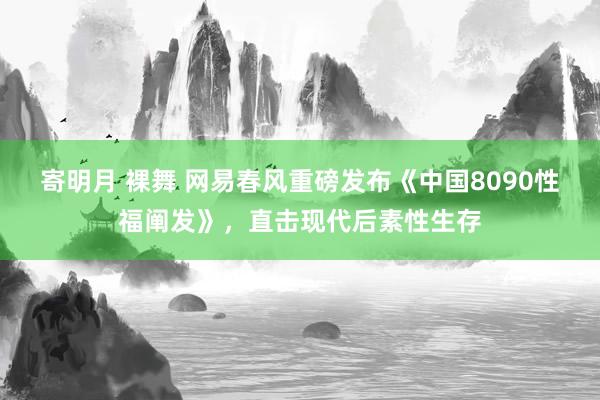 寄明月 裸舞 网易春风重磅发布《中国8090性福阐发》，直击现代后素性生存